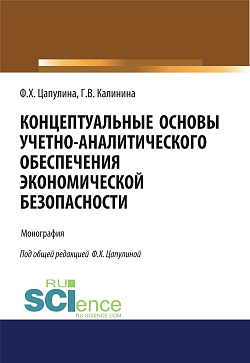 Ф.Х. Цапулина, Г.В. Калинина

КОНЦЕПТУАЛЬНЫЕ ОСНОВЫ УЧЕТНО-АНАЛИТИЧЕСКОГО ОБЕСПЕЧЕНИЯ ЭКОНОМИЧЕСКОЙ БЕЗОПАСНОСТИ

Монография

Под общей редакцией Ф.Х. Цапулиной

RU SCIence
RU-SCIENCE.COM